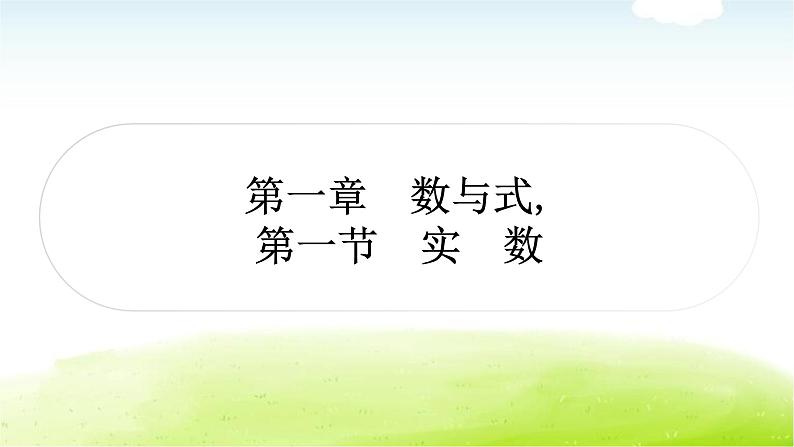 第一章　数与式,
第一节　实　数